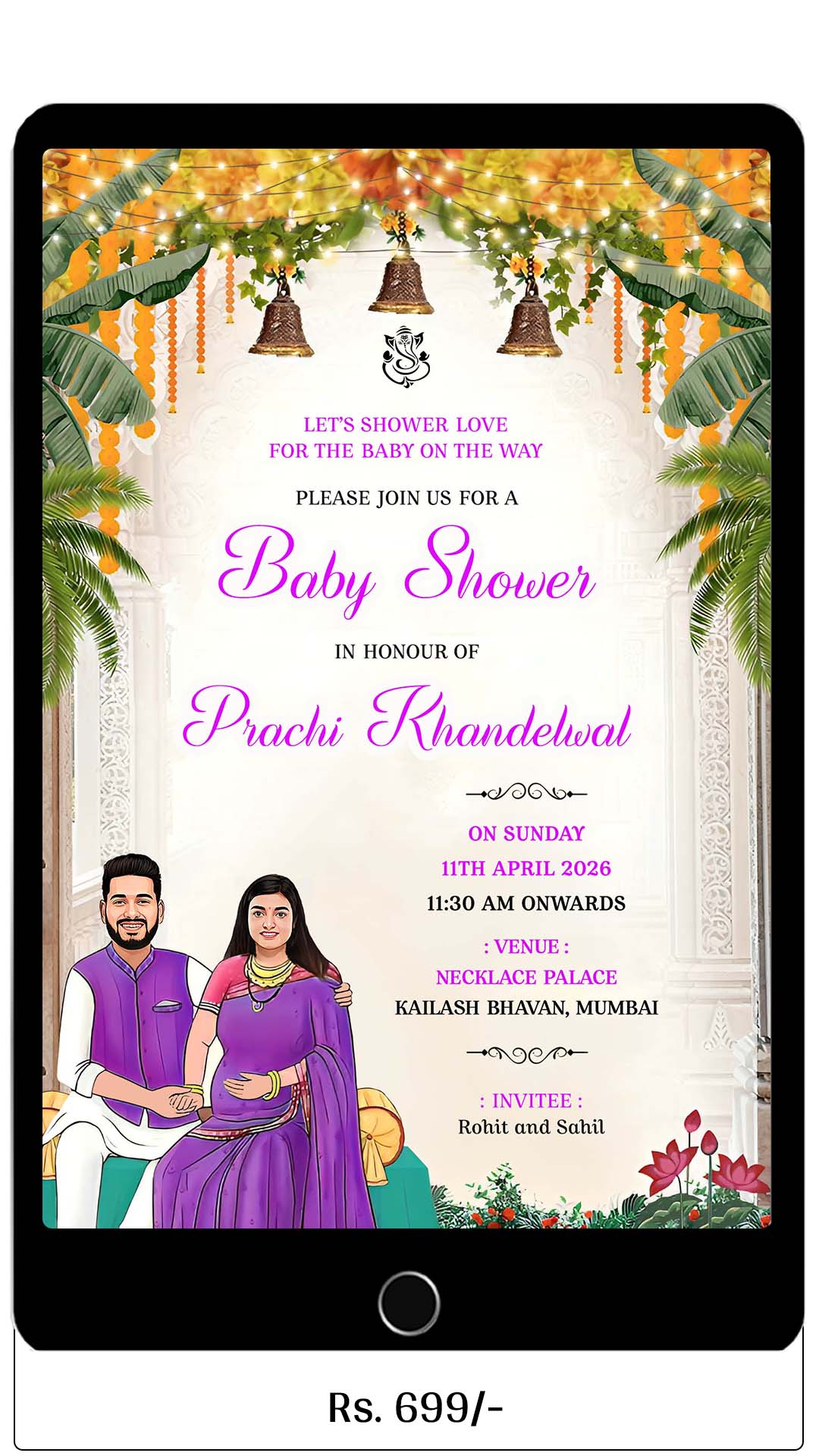 LET'S SHOWER LOVE
FOR THE BABY ON THE WAY

PLEASE JOIN US FOR A

Baby Shower

IN HONOUR OF

Prachi Khandelwal

ON SUNDAY
11TH APRIL 2026
11:30 AM ONWARDS

: VENUE :
NECKLACE PALACE
KAILASH BHAVAN, MUMBAI

: INVITEE :
Rohit and Sahil

Rs. 699/-